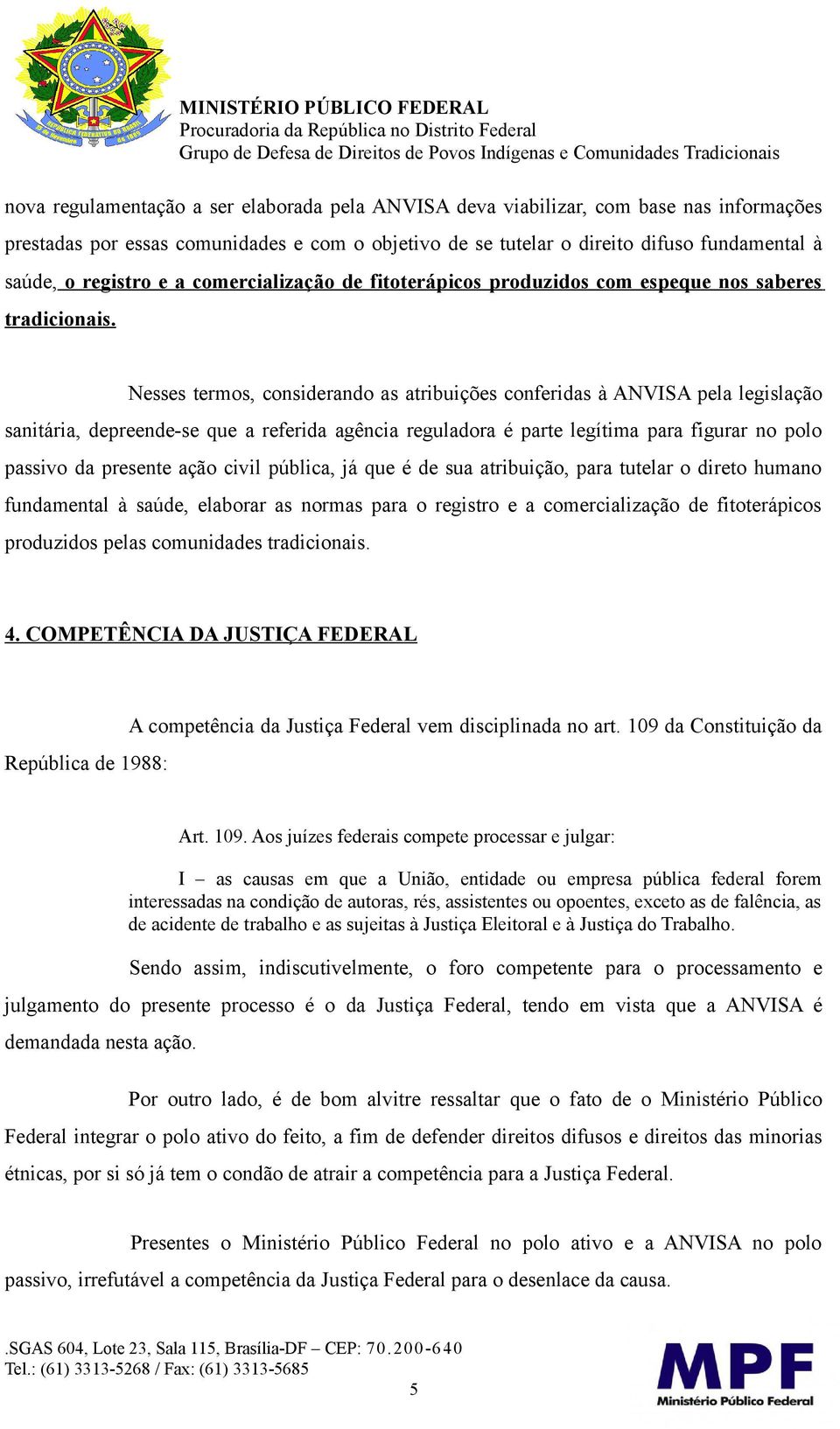 MINISTÉRIO PÚBLICO FEDERAL
Procuradoria da República no Distrito Federal
Grupo de Defesa de Direitos de Povos Indígenas e Comunidades Tradicionais

nova regulamentação a ser elaborada pela ANVISA deva viabilizar, com base nas informações prestadas por essas comunidades e com o objetivo de se tutelar o direito difuso fundamental à saúde, o registro e a comercialização de fitoterápicos produzidos com espeque nos saberes tradicionais.

Nesses termos, considerando as atribuições conferidas à ANVISA pela legislação sanitária, depreende-se que a referida agência reguladora é parte legítima para figurar no polo passivo da presente ação civil pública, já que é de sua atribuição, para tutelar o direto humano fundamental à saúde, elaborar as normas para o registro e a comercialização de fitoterápicos produzidos pelas comunidades tradicionais.

4. COMPETÊNCIA DA JUSTIÇA FEDERAL

A competência da Justiça Federal vem disciplinada no art. 109 da Constituição da República de 1988:

Art. 109. Aos juízes federais compete processar e julgar:

I – as causas em que a União, entidade ou empresa pública federal forem interessadas na condição de autoras, rés, assistentes ou opoentes, exceto as de falência, as de acidente de trabalho e as sujeitas à Justiça Eleitoral e à Justiça do Trabalho.

Sendo assim, indiscutivelmente, o foro competente para o processamento e julgamento do presente processo é o da Justiça Federal, tendo em vista que a ANVISA é demandada nesta ação.

Por outro lado, é de bom alvitre ressaltar que o fato de o Ministério Público Federal integrar o polo ativo do feito, a fim de defender direitos difusos e direitos das minorias étnicas, por si só já tem o condão de atrair a competência para a Justiça Federal.

Presentes o Ministério Público Federal no polo ativo e a ANVISA no polo passivo, irrefutável a competência da Justiça Federal para o desenlace da causa.

.SGAS 604, Lote 23, Sala 115, Brasília-DF – CEP: 70.200-640
Tel.: (61) 3313-5268 / Fax: (61) 3313-5685

5

MPF
Ministério Público Federal